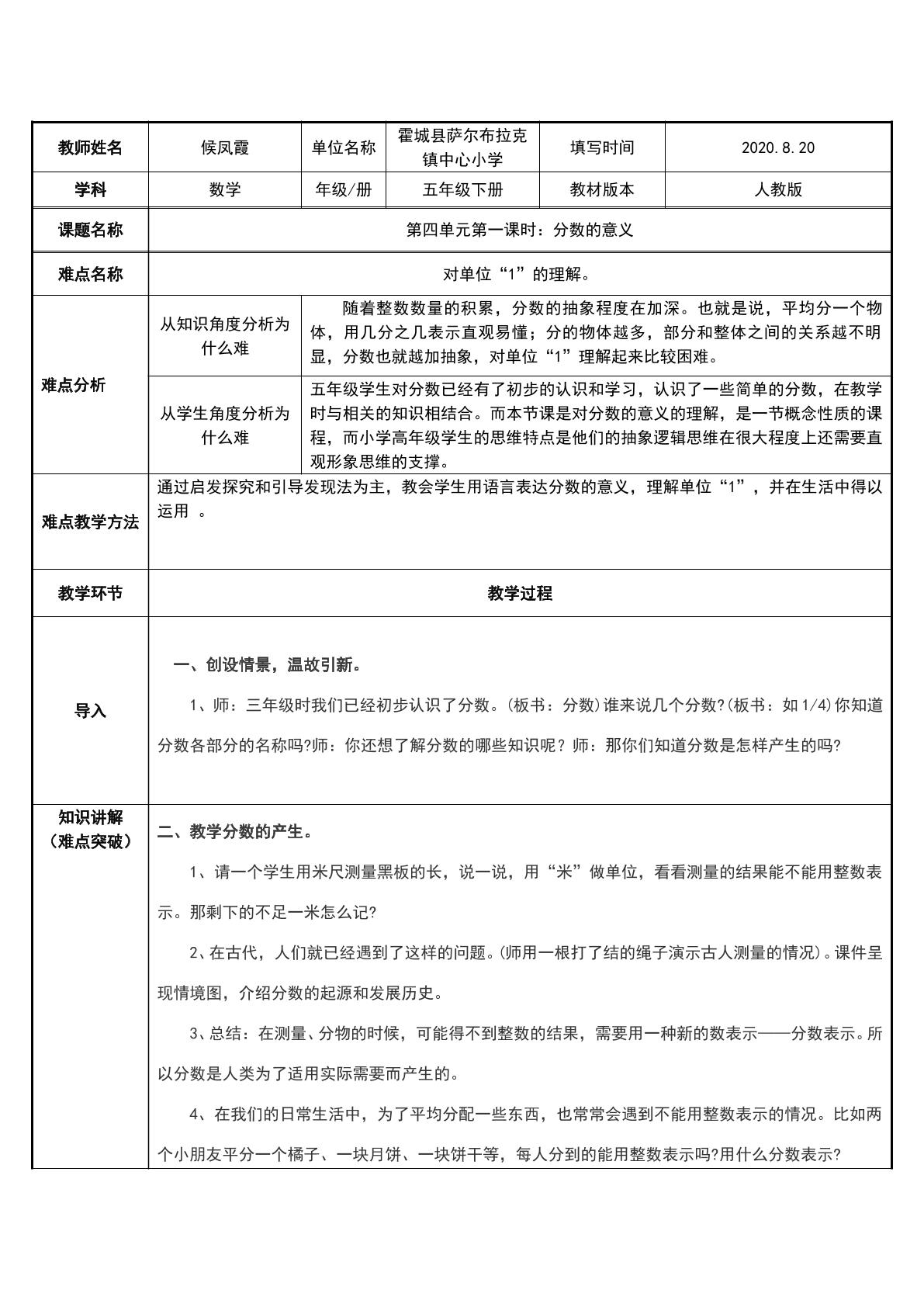 | 教师姓名 | 候凤霞 | 单位名称 | 霍城县萨尔布拉克镇中心小学 | 填写时间 | 2020.8.20 |
|---|---|---|---|---|---|
| 学科 | 数学 | 年级/册 | 五年级下册 | 教材版本 | 人教版 |
| 课题名称 | 第四单元第一课时：分数的意义 | | | | |
| 难点名称 | 对单位“1”的理解。 | | | | |
| 难点分析 | 从知识角度分析为什么难 | 随着整数数量的积累，分数的抽象程度在加深。也就是说，平均分一个物体，用几分之几表示直观易懂；分的物体越多，部分和整体之间的关系越不明显，分数也就越加抽象，对单位“1”理解起来比较困难。 | | | |
| | 从学生角度分析为什么难 | 五年级学生对分数已经有了初步的认识和学习，认识了一些简单的分数，在教学时与相关的知识相结合。而本节课是对分数的意义的理解，是一节概念性质的课程，而小学高年级学生的思维特点是他们的抽象逻辑思维在很大程度上还需要直观形象思维的支撑。 | | | |
| 难点教学方法 | 通过启发探究和引导发现法为主，教会学生用语言表达分数的意义，理解单位“1”，并在生活中得以运用 。 | | | | |
| 教学环节 | 教学过程 | | | | |
| 导入 | 一、创设情景，温故引新。 1、师：三年级时我们已经初步认识了分数。(板书：分数)谁来说几个分数?(板书：如1/4)你知道分数各部分的名称吗?师：你还想了解分数的哪些知识呢？师：那你们知道分数是怎样产生的吗? | | | | |
| 知识讲解（难点突破） | 二、教学分数的产生。 1、请一个学生用米尺测量黑板的长，说一说，用“米”做单位，看看测量的结果能不能用整数表示。那剩下的不足一米怎么记? 2、在古代，人们就已经遇到了这样的问题。(师用一根打了结的绳子演示古人测量的情况)。课件呈现情境图，介绍分数的起源和发展历史。 3、总结：在测量、分物的时候，可能得不到整数的结果，需要用一种新的数表示——分数表示。所以分数是人类为了适用实际需要而产生的。 4、在我们的日常生活中，为了平均分配一些东西，也常常会遇到不能用整数表示的情况。比如两个小朋友平分一个橘子、一块月饼、一块饼干等，每人分到的能用整数表示吗?用什么分数表示? | | | | |